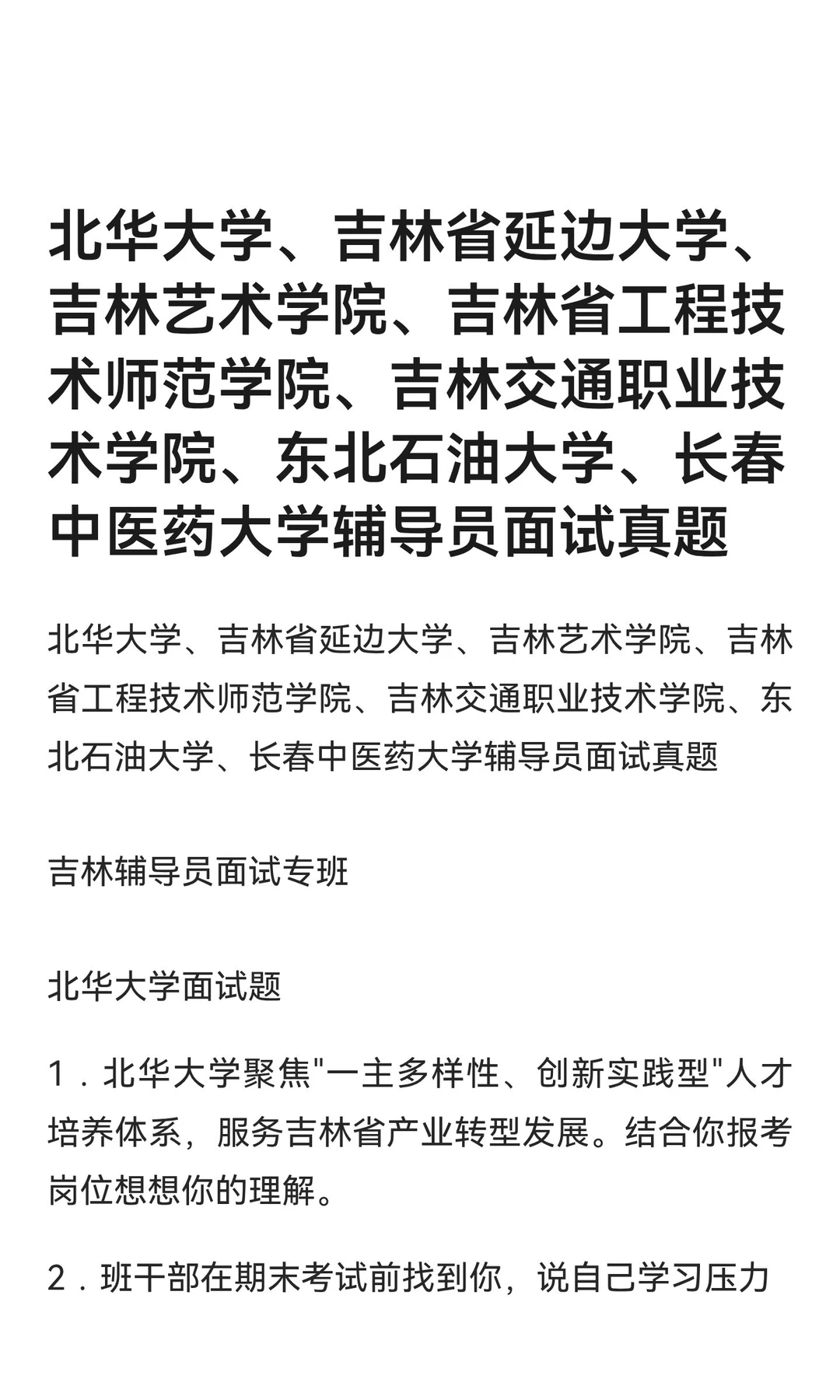 北华大学、吉林省延边大学、吉林艺术学院、吉林省工程技术师范学院、吉林交通职业技术学院、东北石油大学、长春中医药大学辅导员面试真题

北华大学、吉林省延边大学、吉林艺术学院、吉林省工程技术师范学院、吉林交通职业技术学院、东北石油大学、长春中医药大学辅导员面试真题

吉林辅导员面试专班

北华大学面试题

1．北华大学聚焦"一主多样性、创新实践型"人才培养体系，服务吉林省产业转型发展。结合你报考岗位想想你的理解。

2．班干部在期末考试前找到你，说自己学习压力